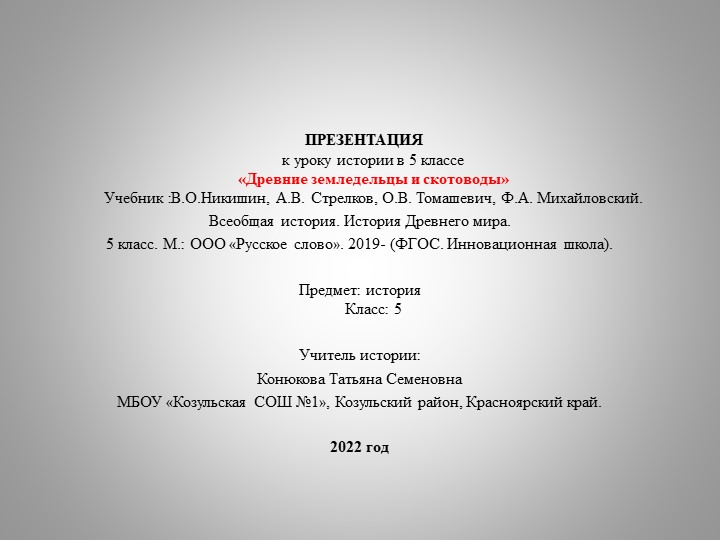 ПРЕЗЕНТАЦИЯ
к уроку истории в 5 классе
«Древние земледельцы и скотоводы»
Учебник :В.О.Никишин, А.В. Стрелков, О.В. Томашевич, Ф.А. Михайловский.
Всеобщая история. История Древнего мира.
5 класс. М.: ООО «Русское слово». 2019- (ФГОС. Инновационная школа).

Предмет: история
Класс: 5

Учитель истории:
Конюкова Татьяна Семеновна
МБОУ «Козульская СОШ №1», Козульский район, Красноярский край.

2022 год